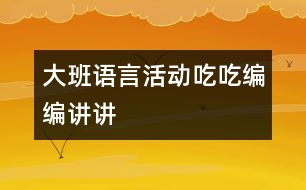 大班语言活动吃吃编编讲讲